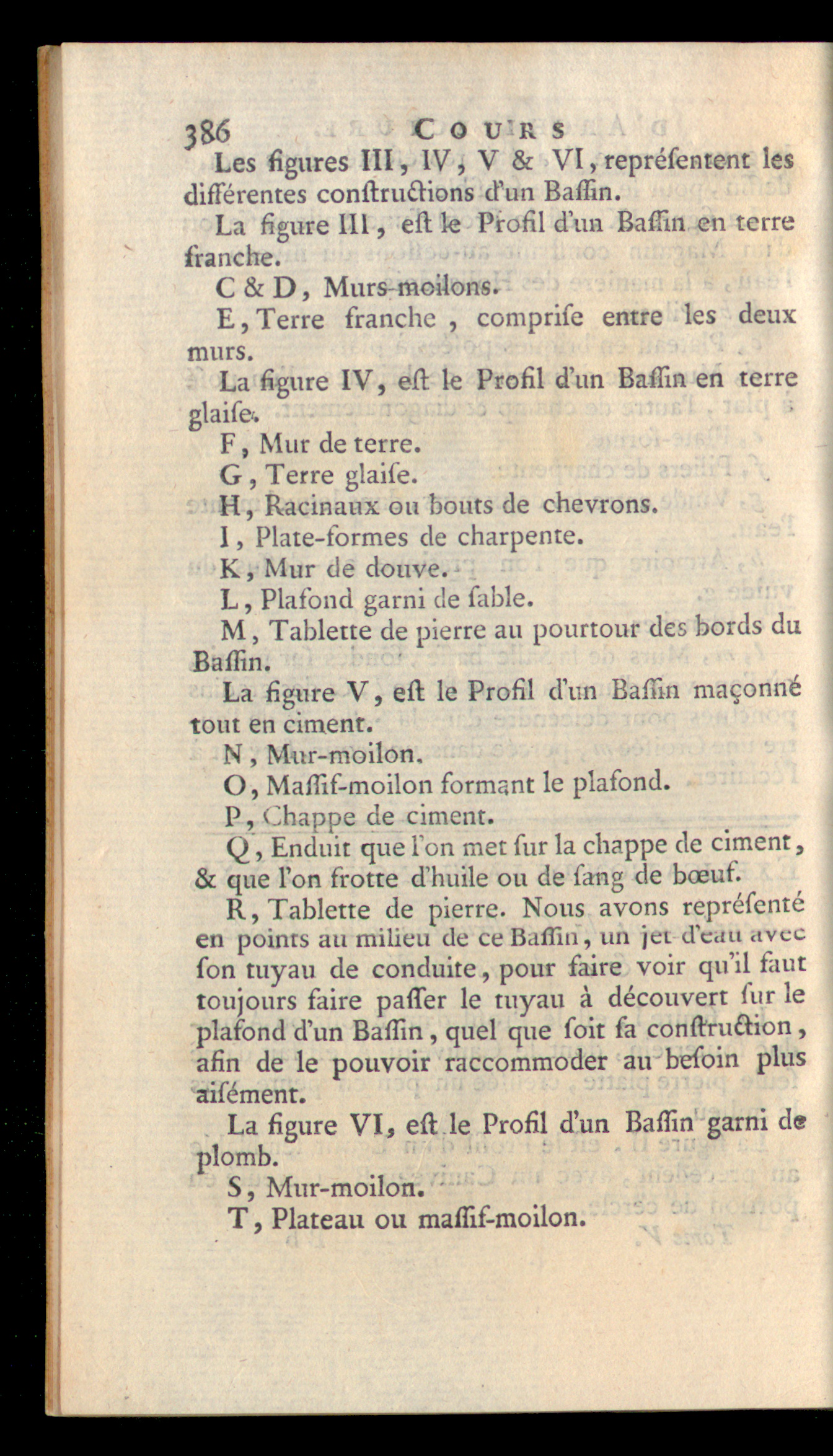 386 COURS

Les figures III, IV, V & VI, repréſentent les différentes conſtructions d'un Baſſin.

La figure III, eſt le Profil d'un Baſſin en terre franche.

C & D, Murs-moilons.

E, Terre franche, compriſe entre les deux murs.

La figure IV, eſt le Profil d'un Baſſin en terre glaiſe.

F, Mur de terre.

G, Terre glaiſe.

H, Racinaux ou bouts de chevrons.

I, Plate-formes de charpente.

K, Mur de douve.

L, Plafond garni de ſable.

M, Tablette de pierre au pourtour des bords du Baſſin.

La figure V, eſt le Profil d'un Baſſin maçonné tout en ciment.

N, Mur-moilon.

O, Maſſif-moilon formant le plafond.

P, Chappe de ciment.

Q, Enduit que l'on met ſur la chappe de ciment, & que l'on frotte d'huile ou de ſang de bœuf.

R, Tablette de pierre. Nous avons repréſenté en points au milieu de ce Baſſin, un jet d'eau avec ſon tuyau de conduite, pour faire voir qu'il faut toujours faire paſſer le tuyau à découvert ſur le plafond d'un Baſſin, quel que ſoit ſa conſtruction, afin de le pouvoir raccommoder au beſoin plus aiſément.

La figure VI, eſt le Profil d'un Baſſin garni de plomb.

S, Mur-moilon.

T, Plateau ou maſſif-moilon.